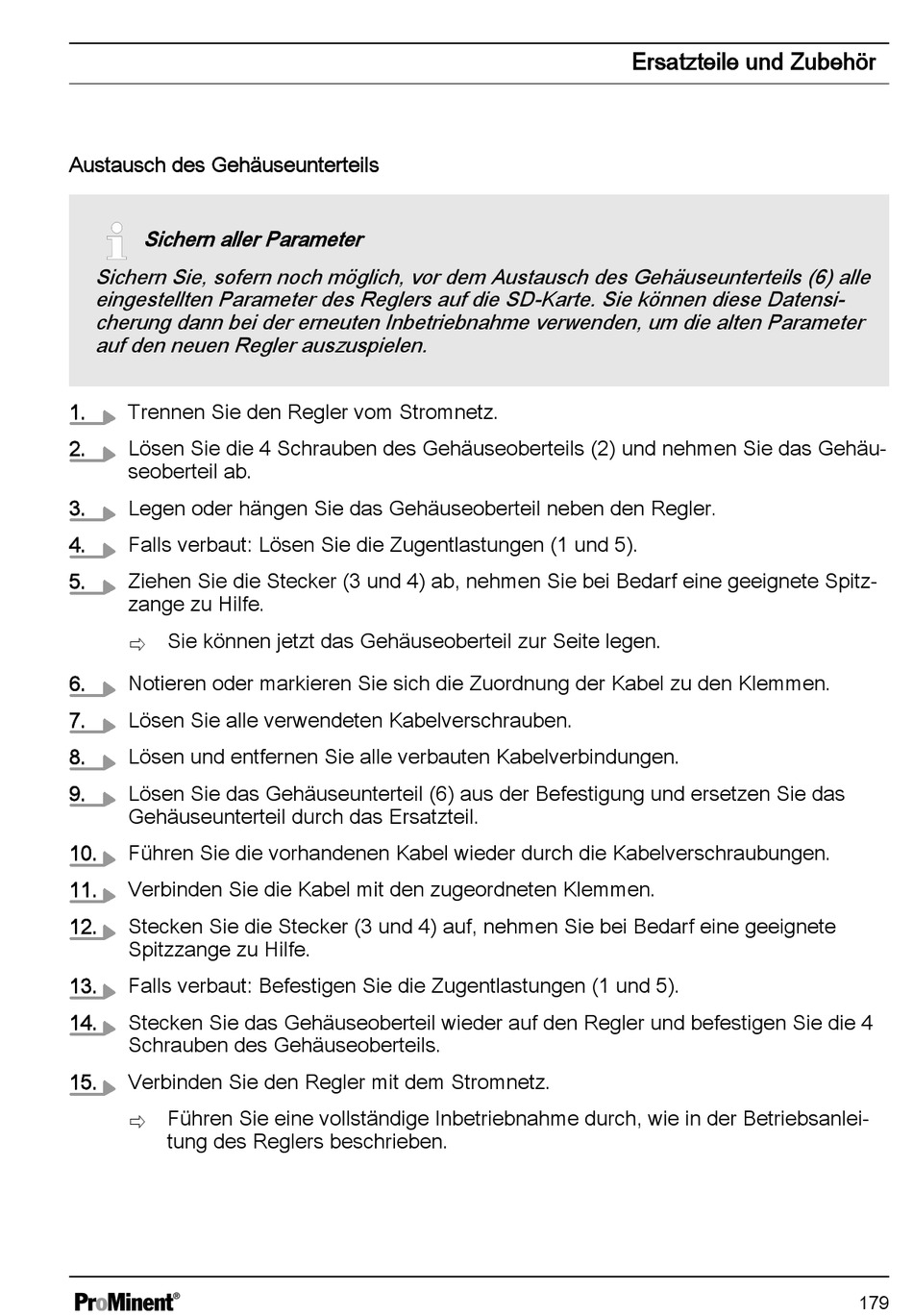 Ersatzteile und Zubehör

Austausch des Gehäuseunterteils

Sichern aller Parameter

Sichern Sie, sofern noch möglich, vor dem Austausch des Gehäuseunterteils (6) alle eingestellten Parameter des Reglers auf die SD-Karte. Sie können diese Datensicherung dann bei der erneuten Inbetriebnahme verwenden, um die alten Parameter auf den neuen Regler auszuspielen.

1. Trennen Sie den Regler vom Stromnetz.

2. Lösen Sie die 4 Schrauben des Gehäuseoberteils (2) und nehmen Sie das Gehäuseoberteil ab.

3. Legen oder hängen Sie das Gehäuseoberteil neben den Regler.

4. Falls verbaut: Lösen Sie die Zugentlastungen (1 und 5).

5. Ziehen Sie die Stecker (3 und 4) ab, nehmen Sie bei Bedarf eine geeignete Spitzzange zu Hilfe.

⇨ Sie können jetzt das Gehäuseoberteil zur Seite legen.

6. Notieren oder markieren Sie sich die Zuordnung der Kabel zu den Klemmen.

7. Lösen Sie alle verwendeten Kabelverschrauben.

8. Lösen und entfernen Sie alle verbauten Kabelverbindungen.

9. Lösen Sie das Gehäuseunterteil (6) aus der Befestigung und ersetzen Sie das Gehäuseunterteil durch das Ersatzteil.

10. Führen Sie die vorhandenen Kabel wieder durch die Kabelverschraubungen.

11. Verbinden Sie die Kabel mit den zugeordneten Klemmen.

12. Stecken Sie die Stecker (3 und 4) auf, nehmen Sie bei Bedarf eine geeignete Spitzzange zu Hilfe.

13. Falls verbaut: Befestigen Sie die Zugentlastungen (1 und 5).

14. Stecken Sie das Gehäuseoberteil wieder auf den Regler und befestigen Sie die 4 Schrauben des Gehäuseoberteils.

15. Verbinden Sie den Regler mit dem Stromnetz.

⇨ Führen Sie eine vollständige Inbetriebnahme durch, wie in der Betriebsanleitung des Reglers beschrieben.

ProMinent®

179